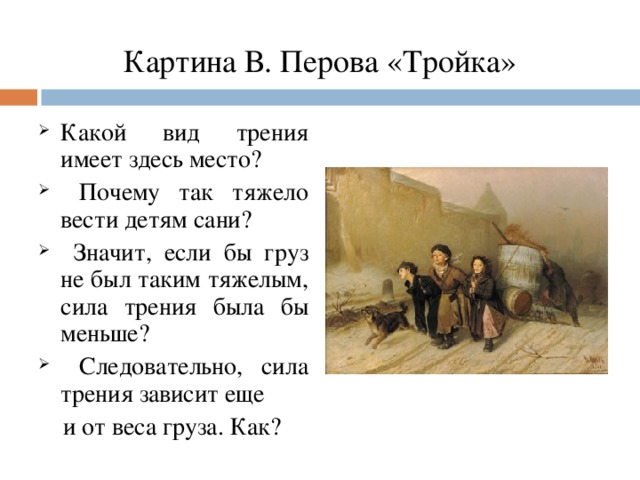 Картина В. Перова «Тройка»

➢ Какой вид трения имеет здесь место?

➢ Почему так тяжело вести детям сани?

➢ Значит, если бы груз не был таким тяжелым, сила трения была бы меньше?

➢ Следовательно, сила трения зависит еще и от веса груза. Как?